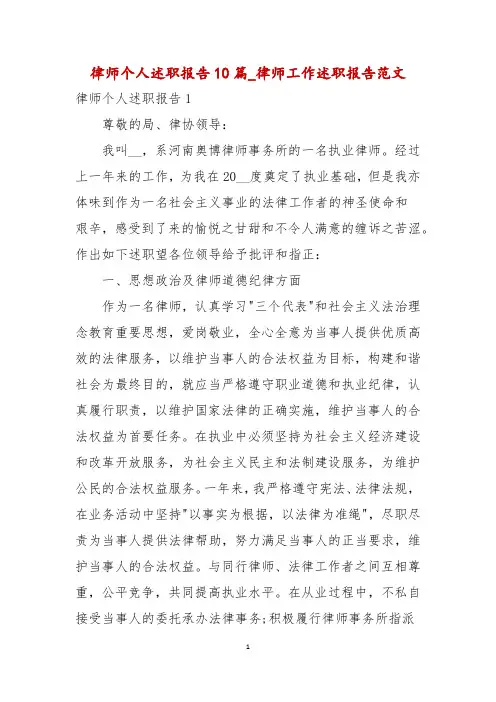 律师个人述职报告10篇_律师工作述职报告范文

律师个人述职报告1

尊敬的局、律协领导：

我叫__，系河南奥博律师事务所的一名执业律师。经过上一年来的工作，为我在20__度奠定了执业基础，但是我亦体味到作为一名社会主义事业的法律工作者的神圣使命和艰辛，感受到了来的愉悦之甘甜和不令人满意的缠诉之苦涩。作出如下述职望各位领导给予批评和指正：

一、思想政治及律师道德纪律方面

作为一名律师，认真学习"三个代表"和社会主义法治理念教育重要思想，爱岗敬业，全心全意为当事人提供优质高效的法律服务，以维护当事人的合法权益为目标，构建和谐社会为最终目的，就应当严格遵守职业道德和执业纪律，认真履行职责，以维护国家法律的正确实施，维护当事人的合法权益为首要任务。在执业中必须坚持为社会主义经济建设和改革开放服务，为社会主义民主和法制建设服务，为维护公民的合法权益服务。一年来，我严格遵守宪法、法律法规，在业务活动中坚持"以事实为根据，以法律为准绳"，尽职尽责为当事人提供法律帮助，努力满足当事人的正当要求，维护当事人的合法权益。与同行律师、法律工作者之间互相尊重，公平竞争，共同提高执业水平。在从业过程中，不私自接受当事人的委托承办法律事务;积极履行律师事务所指派

1